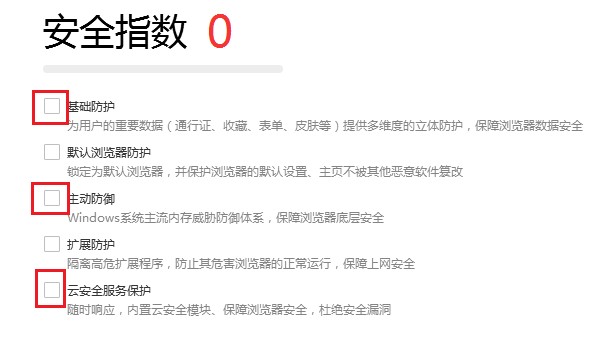 安全指数 0

基础防护
为用户的重要数据（通行证、收藏、表单、皮肤等）提供多维度的立体防护，保障浏览器数据安全

默认浏览器防护
锁定为默认浏览器，并保护浏览器的默认设置、主页不被其他恶意软件篡改

主动防御
Windows系统主流内存威胁防御体系，保障浏览器底层安全

扩展防护
隔离高危扩展程序，防止其危害浏览器的正常运行，保障上网安全

云安全服务保护
随时响应，内置云安全模块、保障浏览器安全，杜绝安全漏洞